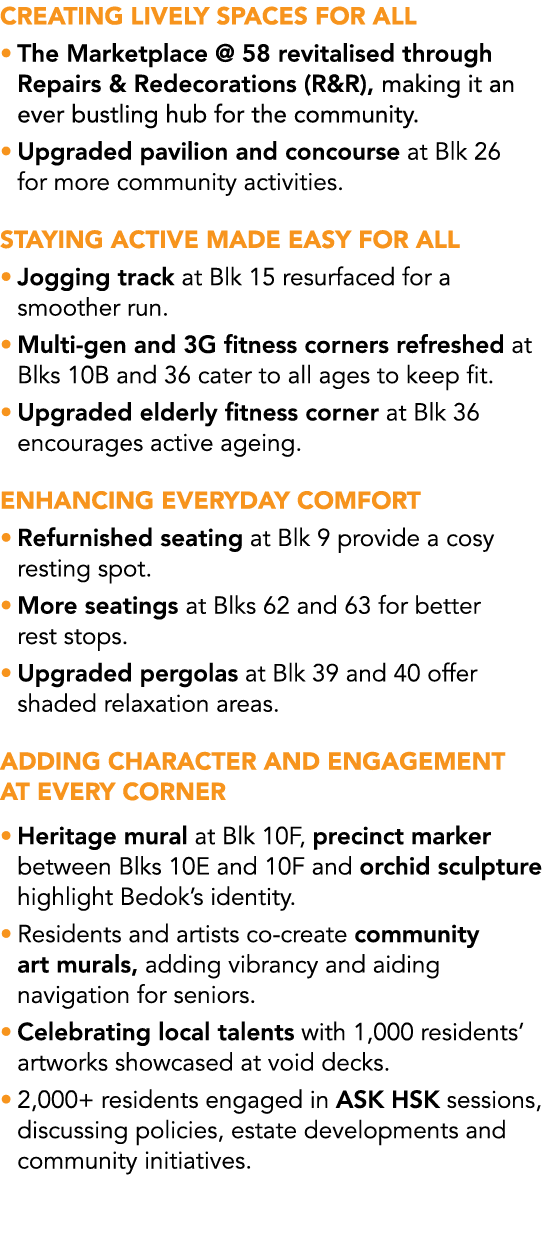 CREATING LIVELY SPACES FOR ALL

• The Marketplace @ 58 revitalised through Repairs & Redecorations (R&R), making it an ever bustling hub for the community.
• Upgraded pavilion and concourse at Blk 26 for more community activities.

STAYING ACTIVE MADE EASY FOR ALL

• Jogging track at Blk 15 resurfaced for a smoother run.
• Multi-gen and 3G fitness corners refreshed at Blks 10B and 36 cater to all ages to keep fit.
• Upgraded elderly fitness corner at Blk 36 encourages active ageing.

ENHANCING EVERYDAY COMFORT

• Refurnished seating at Blk 9 provide a cosy resting spot.
• More seatings at Blks 62 and 63 for better rest stops.
• Upgraded pergolas at Blk 39 and 40 offer shaded relaxation areas.

ADDING CHARACTER AND ENGAGEMENT AT EVERY CORNER

• Heritage mural at Blk 10F, precinct marker between Blks 10E and 10F and orchid sculpture highlight Bedok's identity.
• Residents and artists co-create community art murals, adding vibrancy and aiding navigation for seniors.
• Celebrating local talents with 1,000 residents' artworks showcased at void decks.
• 2,000+ residents engaged in ASK HSK sessions, discussing policies, estate developments and community initiatives.